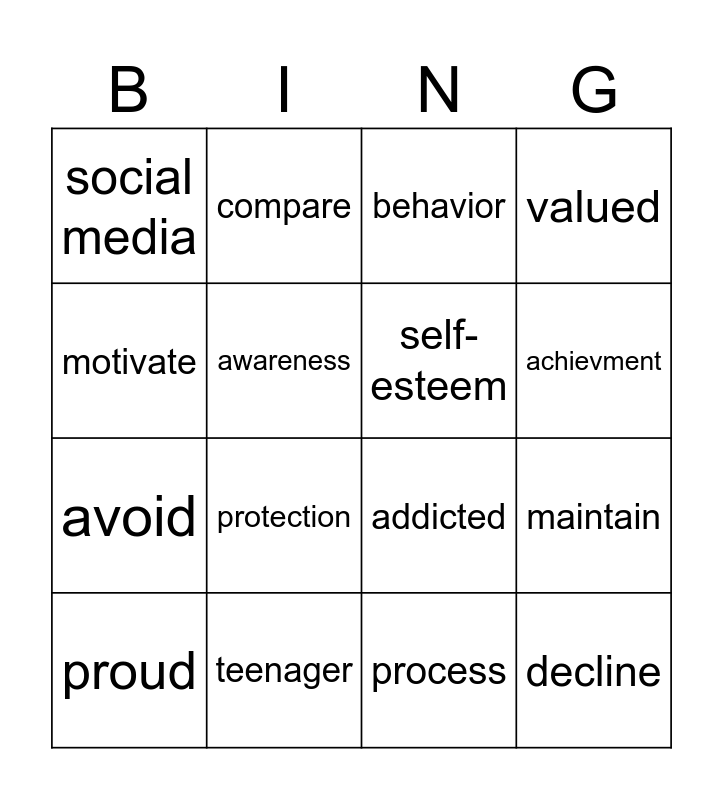 | B | I | N | G |
|---|---|---|---|
| social media | compare | behavior | valued |
| motivate | awareness | self-esteem | achievment |
| avoid | protection | addicted | maintain |
| proud | teenager | process | decline |